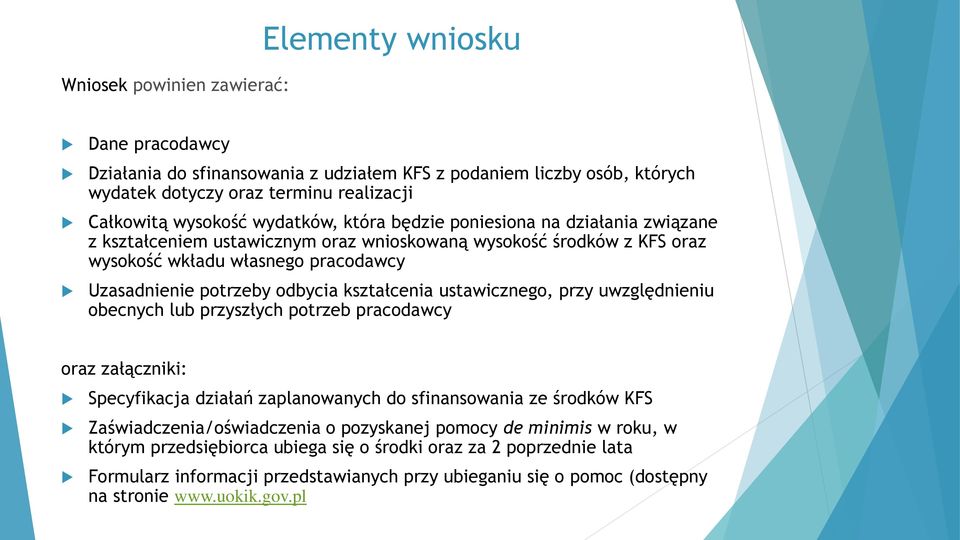 Elementy wniosku

Wniosek powinien zawierać:

Dane pracodawcy

Działania do sfinansowania z udziałem KFS z podaniem liczby osób, których wydatek dotyczy oraz terminu realizacji

Całkowitą wysokość wydatków, która będzie poniesiona na działania związane z kształceniem ustawicznym oraz wnioskowaną wysokość środków z KFS oraz wysokość wkładu własnego pracodawcy

Uzasadnienie potrzeby odbycia kształcenia ustawicznego, przy uwzględnieniu obecnych lub przyszłych potrzeb pracodawcy

oraz załączniki:

Specyfikacja działań zaplanowanych do sfinansowania ze środków KFS

Zaświadczenia/oświadczenia o pozyskanej pomocy de minimis w roku, w którym przedsiębiorca ubiega się o środki oraz za 2 poprzednie lata

Formularz informacji przedstawianych przy ubieganiu się o pomoc (dostępny na stronie www.uokik.gov.pl